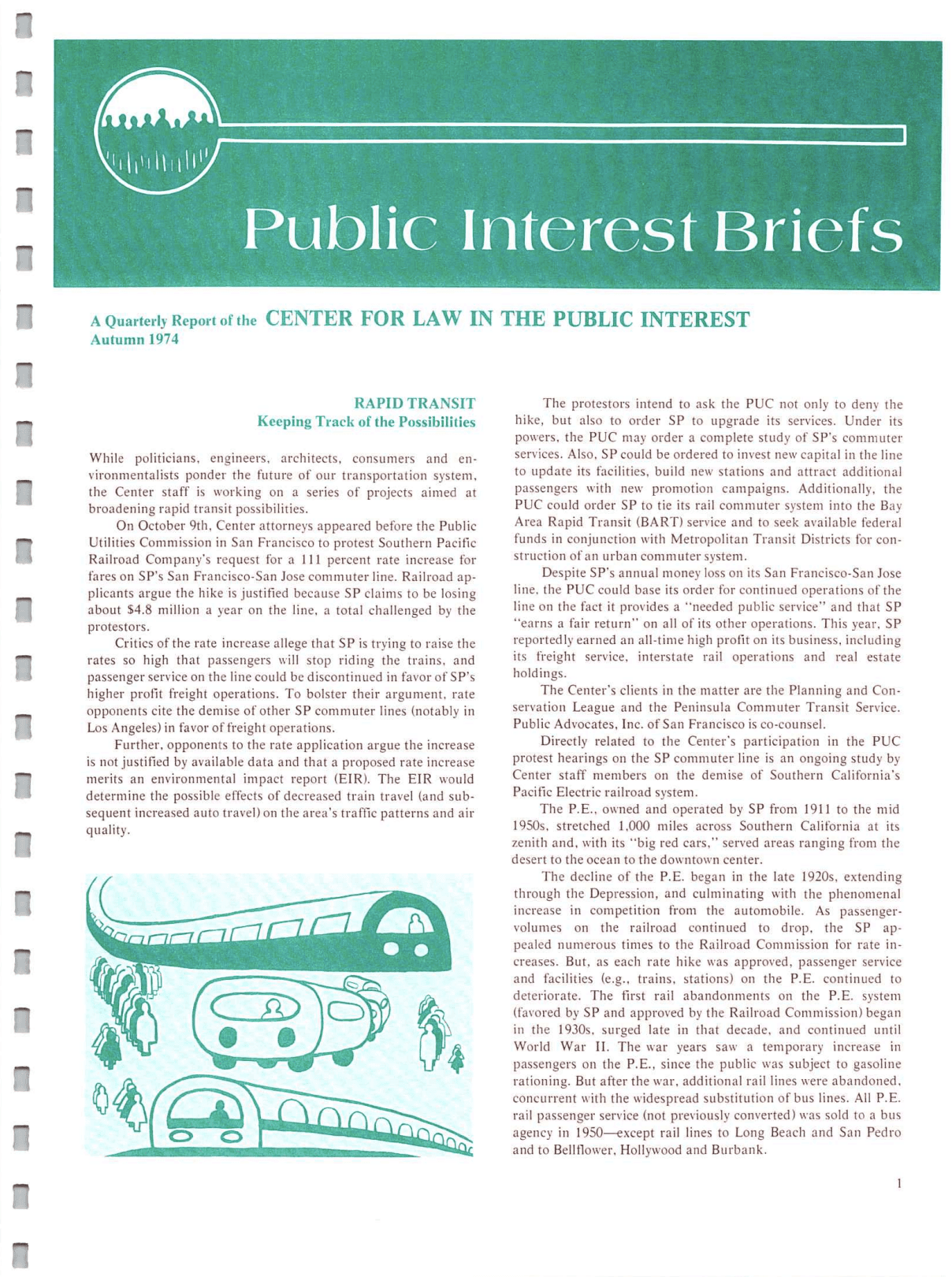 Public Interest Briefs

A Quarterly Report of the CENTER FOR LAW IN THE PUBLIC INTEREST
Autumn 1974

RAPID TRANSIT
Keeping Track of the Possibilities

While politicians, engineers, architects, consumers and environmentalists ponder the future of our transportation system, the Center staff is working on a series of projects aimed at broadening rapid transit possibilities.

On October 9th, Center attorneys appeared before the Public Utilities Commission in San Francisco to protest Southern Pacific Railroad Company's request for a 111 percent rate increase for fares on SP's San Francisco-San Jose commuter line. Railroad applicants argue the hike is justified because SP claims to be losing about $4.8 million a year on the line, a total challenged by the protestors.

Critics of the rate increase allege that SP is trying to raise the rates so high that passengers will stop riding the trains, and passenger service on the line could be discontinued in favor of SP's higher profit freight operations. To bolster their argument, rate opponents cite the demise of other SP commuter lines (notably in Los Angeles) in favor of freight operations.

Further, opponents to the rate application argue the increase is not justified by available data and that a proposed rate increase merits an environmental impact report (EIR). The EIR would determine the possible effects of decreased train travel (and subsequent increased auto travel) on the area's traffic patterns and air quality.

The protestors intend to ask the PUC not only to deny the hike, but also to order SP to upgrade its services. Under its powers, the PUC may order a complete study of SP's commuter services. Also, SP could be ordered to invest new capital in the line to update its facilities, build new stations and attract additional passengers with new promotion campaigns. Additionally, the PUC could order SP to tie its rail commuter system into the Bay Area Rapid Transit (BART) service and to seek available federal funds in conjunction with Metropolitan Transit Districts for construction of an urban commuter system.

Despite SP's annual money loss on its San Francisco-San Jose line, the PUC could base its order for continued operations of the line on the fact it provides a "needed public service" and that SP "earns a fair return" on all of its other operations. This year, SP reportedly earned an all-time high profit on its business, including its freight service, interstate rail operations and real estate holdings.

The Center's clients in the matter are the Planning and Conservation League and the Peninsula Commuter Transit Service. Public Advocates, Inc. of San Francisco is co-counsel.

Directly related to the Center's participation in the PUC protest hearings on the SP commuter line is an ongoing study by Center staff members on the demise of Southern California's Pacific Electric railroad system.

The P.E., owned and operated by SP from 1911 to the mid 1950s, stretched 1,000 miles across Southern California at its zenith and, with its "big red cars," served areas ranging from the desert to the ocean to the downtown center.

The decline of the P.E. began in the late 1920s, extending through the Depression, and culminating with the phenomenal increase in competition from the automobile. As passenger-volumes on the railroad continued to drop, the SP appealed numerous times to the Railroad Commission for rate increases. But, as each rate hike was approved, passenger service and facilities (e.g., trains, stations) on the P.E. continued to deteriorate. The first rail abandonments on the P.E. system (favored by SP and approved by the Railroad Commission) began in the 1930s, surged late in that decade, and continued until World War II. The war years saw a temporary increase in passengers on the P.E., since the public was subject to gasoline rationing. But after the war, additional rail lines were abandoned, concurrent with the widespread substitution of bus lines. All P.E. rail passenger service (not previously converted) was sold to a bus agency in 1950—except rail lines to Long Beach and San Pedro and to Bellflower, Hollywood and Burbank.

1